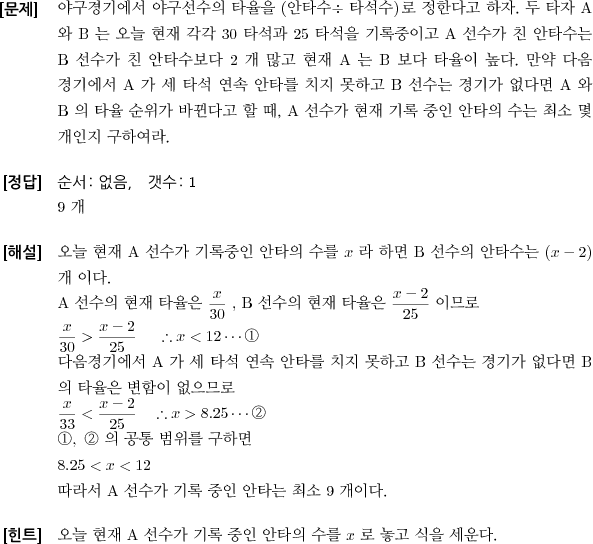 [문제] 야구경기에서 야구선수의 타율을 (안타수÷ 타석수)로 정한다고 하자. 두 타자 A 와 B 는 오늘 현재 각각 30 타석과 25 타석을 기록중이고 A 선수가 친 안타수는 B 선수가 친 안타수보다 2 개 많고 현재 A 는 B 보다 타율이 높다. 만약 다음 경기에서 A 가 세 타석 연속 안타를 치지 못하고 B 선수는 경기가 없다면 A 와 B 의 타율 순위가 바뀐다고 할 때, A 선수가 현재 기록 중인 안타의 수는 최소 몇 개인지 구하여라.

[정답] 순서: 없음, 갯수: 1
9 개

[해설] 오늘 현재 A 선수가 기록중인 안타의 수를 $x$ 라 하면 B 선수의 안타수는 $(x-2)$ 개 이다.
A 선수의 현재 타율은 $\frac{x}{30}$ , B 선수의 현재 타율은 $\frac{x-2}{25}$ 이므로
$\frac{x}{30} > \frac{x-2}{25}$ $\therefore x < 12 \cdots$ ①
다음경기에서 A 가 세 타석 연속 안타를 치지 못하고 B 선수는 경기가 없다면 B 의 타율은 변함이 없으므로
$\frac{x}{33} < \frac{x-2}{25}$ $\therefore x > 8.25 \cdots$ ②
①, ② 의 공통 범위를 구하면
$8.25 < x < 12$
따라서 A 선수가 기록 중인 안타는 최소 9 개이다.

[힌트] 오늘 현재 A 선수가 기록 중인 안타의 수를 $x$ 로 놓고 식을 세운다.